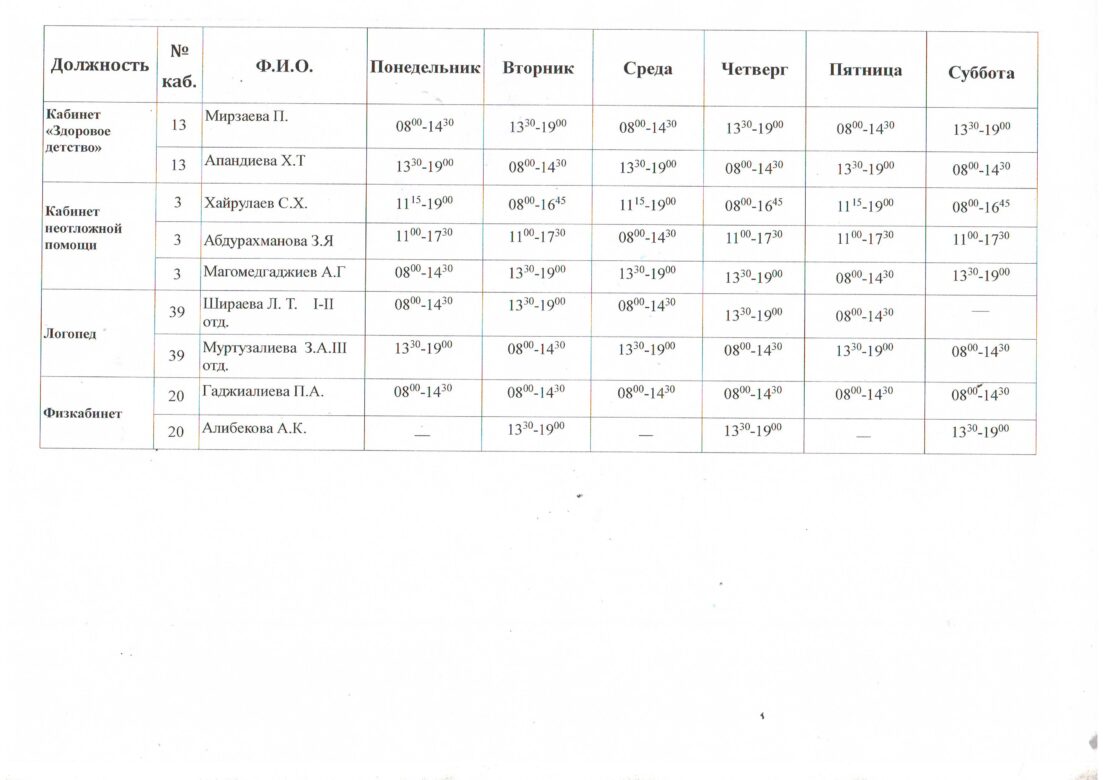 | Должность | № каб. | Ф.И.О. | Понедельник | Вторник | Среда | Четверг | Пятница | Суббота |
|---|---|---|---|---|---|---|---|---|
| Кабинет «Здоровое детство» | 13 | Мирзаева П. | $08^{00}$-$14^{30}$ | $13^{30}$-$19^{00}$ | $08^{00}$-$14^{30}$ | $13^{30}$-$19^{00}$ | $08^{00}$-$14^{30}$ | $13^{30}$-$19^{00}$ |
| | 13 | Апандиева Х.Т | $13^{30}$-$19^{00}$ | $08^{00}$-$14^{30}$ | $13^{30}$-$19^{00}$ | $08^{00}$-$14^{30}$ | $13^{30}$-$19^{00}$ | $08^{00}$-$14^{30}$ |
| Кабинет неотложной помощи | 3 | Хайрулаев С.Х. | $11^{15}$-$19^{00}$ | $08^{00}$-$16^{45}$ | $11^{15}$-$19^{00}$ | $08^{00}$-$16^{45}$ | $11^{15}$-$19^{00}$ | $08^{00}$-$16^{45}$ |
| | 3 | Абдурахманова З.Я | $11^{00}$-$17^{30}$ | $11^{00}$-$17^{30}$ | $08^{00}$-$14^{30}$ | $11^{00}$-$17^{30}$ | $11^{00}$-$17^{30}$ | $11^{00}$-$17^{30}$ |
| | 3 | Магомедгаджиев А.Г | $08^{00}$-$14^{30}$ | $13^{30}$-$19^{00}$ | $13^{30}$-$19^{00}$ | $13^{30}$-$19^{00}$ | $08^{00}$-$14^{30}$ | $13^{30}$-$19^{00}$ |
| Логопед | 39 | Шираева Л. Т. I-II отд. | $08^{00}$-$14^{30}$ | $13^{30}$-$19^{00}$ | $08^{00}$-$14^{30}$ | $13^{30}$-$19^{00}$ | $08^{00}$-$14^{30}$ | — |
| | 39 | Муртузалиева З.А.III отд. | $13^{30}$-$19^{00}$ | $08^{00}$-$14^{30}$ | $13^{30}$-$19^{00}$ | $08^{00}$-$14^{30}$ | $13^{30}$-$19^{00}$ | $08^{00}$-$14^{30}$ |
| Физкабинет | 20 | Гаджиалиева П.А. | $08^{00}$-$14^{30}$ | $08^{00}$-$14^{30}$ | $08^{00}$-$14^{30}$ | $08^{00}$-$14^{30}$ | $08^{00}$-$14^{30}$ | $08^{00}$-$14^{30}$ |
| | 20 | Алибекова А.К. | — | $13^{30}$-$19^{00}$ | — | $13^{30}$-$19^{00}$ | — | $13^{30}$-$19^{00}$ |